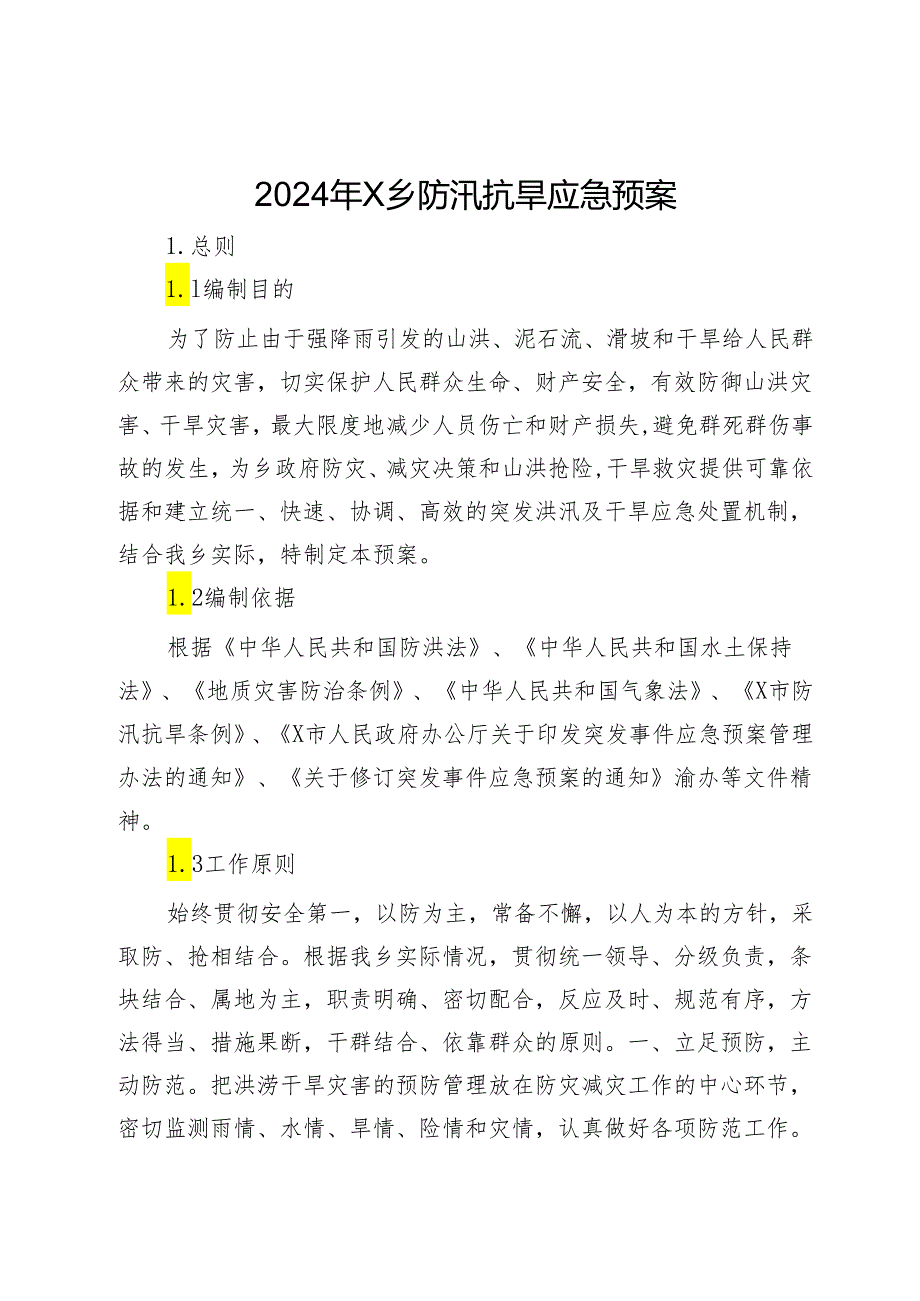 2024年X乡防汛抗旱应急预案

1.总则

1.1编制目的

为了防止由于强降雨引发的山洪、泥石流、滑坡和干旱给人民群众带来的灾害，切实保护人民群众生命、财产安全，有效防御山洪灾害、干旱灾害，最大限度地减少人员伤亡和财产损失，避免群死群伤事故的发生，为乡政府防灾、减灾决策和山洪抢险，干旱救灾提供可靠依据和建立统一、快速、协调、高效的突发洪汛及干旱应急处置机制，结合我乡实际，特制定本预案。

1.2编制依据

根据《中华人民共和国防洪法》、《中华人民共和国水土保持法》、《地质灾害防治条例》、《中华人民共和国气象法》、《X市防汛抗旱条例》、《X市人民政府办公厅关于印发突发事件应急预案管理办法的通知》、《关于修订突发事件应急预案的通知》渝办等文件精神。

1.3工作原则

始终贯彻安全第一，以防为主，常备不懈，以人为本的方针，采取防、抢相结合。根据我乡实际情况，贯彻统一领导、分级负责，条块结合、属地为主，职责明确、密切配合，反应及时、规范有序，方法得当、措施果断，干群结合、依靠群众的原则。一、立足预防，主动防范。把洪涝干旱灾害的预防管理放在防灾减灾工作的中心环节，密切监测雨情、水情、旱情、险情和灾情，认真做好各项防范工作。